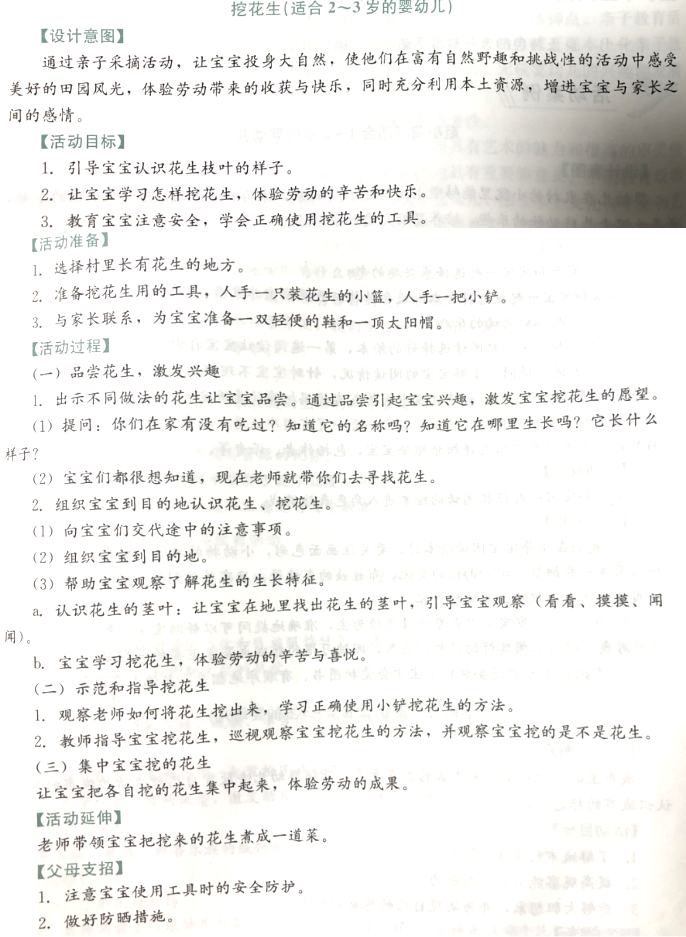 挖花生(适合 2～3 岁的婴幼儿)

【设计意图】

通过亲子采摘活动，让宝宝投身大自然，使他们在富有自然野趣和挑战性的活动中感受美好的田园风光，体验劳动带来的收获与快乐，同时充分利用本土资源，增进宝宝与家长之间的感情。

【活动目标】

1. 引导宝宝认识花生枝叶的样子。

2. 让宝宝学习怎样挖花生，体验劳动的辛苦和快乐。

3. 教育宝宝注意安全，学会正确使用挖花生的工具。

【活动准备】

1. 选择村里长有花生的地方。

2. 准备挖花生用的工具，人手一只装花生的小篮，人手一把小铲。

3. 与家长联系，为宝宝准备一双轻便的鞋和一顶太阳帽。

【活动过程】

(一) 品尝花生，激发兴趣

1. 出示不同做法的花生让宝宝品尝。通过品尝引起宝宝兴趣，激发宝宝挖花生的愿望。

(1) 提问：你们在家有没有吃过？知道它的名称吗？知道它在哪里生长吗？它长什么样子？

(2) 宝宝们都很想知道，现在老师就带你们去寻找花生。

2. 组织宝宝到目的地认识花生、挖花生。

(1) 向宝宝们交代途中的注意事项。

(2) 组织宝宝到目的地。

(3) 帮助宝宝观察了解花生的生长特征。

a. 认识花生的茎叶：让宝宝在地里找出花生的茎叶，引导宝宝观察（看看、摸摸、闻闻）。

b. 宝宝学习挖花生，体验劳动的辛苦与喜悦。

(二) 示范和指导挖花生

1. 观察老师如何将花生挖出来，学习正确使用小铲挖花生的方法。

2. 教师指导宝宝挖花生，巡视观察宝宝挖花生的方法，并观察宝宝挖的是不是花生。

(三) 集中宝宝挖的花生

让宝宝把各自挖的花生集中起来，体验劳动的成果。

【活动延伸】

老师带领宝宝把挖来的花生煮成一道菜。

【父母支招】

1. 注意宝宝使用工具时的安全防护。

2. 做好防晒措施。